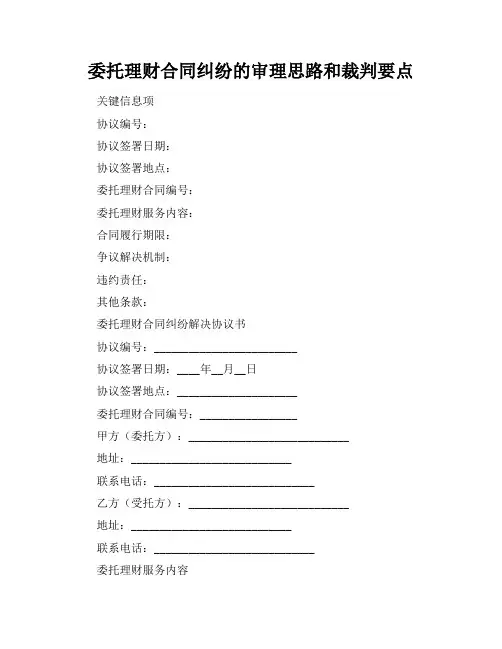 委托理财合同纠纷的审理思路和裁判要点

关键信息项

协议编号：

协议签署日期：

协议签署地点：

委托理财合同编号：

委托理财服务内容：

合同履行期限：

争议解决机制：

违约责任：

其他条款：

委托理财合同纠纷解决协议书

协议编号：________________________

协议签署日期：____年__月__日

协议签署地点：____________________

委托理财合同编号：________________

甲方（委托方）：___________________________

地址：___________________________

联系电话：___________________________

乙方（受托方）：___________________________

地址：___________________________

联系电话：___________________________

委托理财服务内容